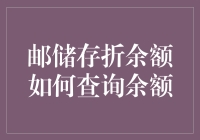 邮储存折余额
如何查询余额